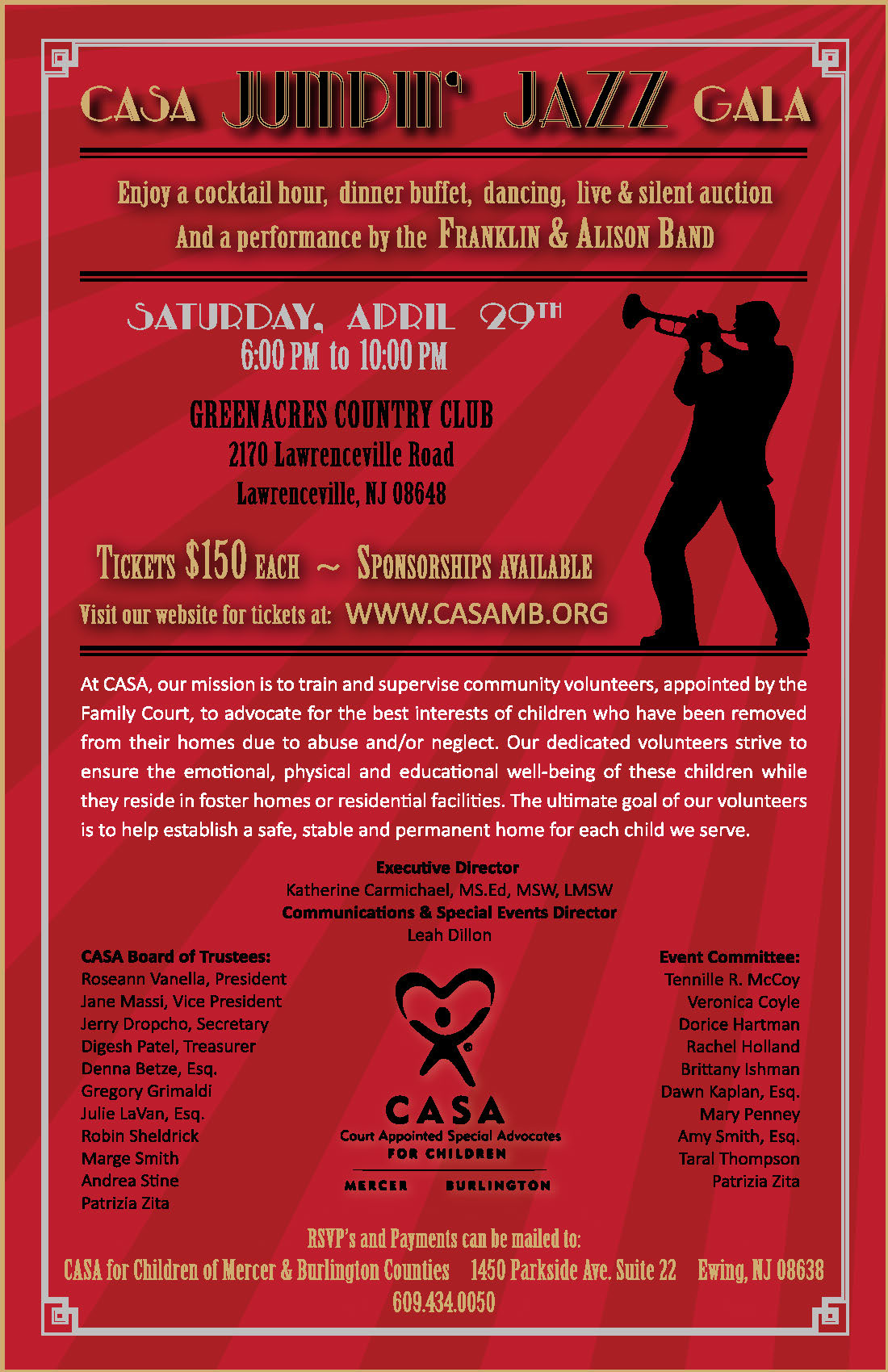 CASA JUMPIN' JAZZ GALA

Enjoy a cocktail hour, dinner buffet, dancing, live & silent auction
And a performance by the FRANKLIN & ALISON BAND

SATURDAY, APRIL 29TH
6:00 PM to 10:00 PM

GREENACRES COUNTRY CLUB
2170 Lawrenceville Road
Lawrenceville, NJ 08648

TICKETS $150 EACH ~ SPONSORSHIPS AVAILABLE
Visit our website for tickets at: WWW.CASAMB.ORG

At CASA, our mission is to train and supervise community volunteers, appointed by the Family Court, to advocate for the best interests of children who have been removed from their homes due to abuse and/or neglect. Our dedicated volunteers strive to ensure the emotional, physical and educational well-being of these children while they reside in foster homes or residential facilities. The ultimate goal of our volunteers is to help establish a safe, stable and permanent home for each child we serve.

Executive Director
Katherine Carmichael, MS.Ed, MSW, LMSW
Communications & Special Events Director
Leah Dillon

CASA Board of Trustees:
Roseann Vanella, President
Jane Massi, Vice President
Jerry Dropcho, Secretary
Digesh Patel, Treasurer
Denna Betze, Esq.
Gregory Grimaldi
Julie LaVan, Esq.
Robin Sheldrick
Marge Smith
Andrea Stine
Patrizia Zita

CASA
Court Appointed Special Advocates
FOR CHILDREN
MERCER BURLINGTON

Event Committee:
Tennille R. McCoy
Veronica Coyle
Dorice Hartman
Rachel Holland
Brittany Ishman
Dawn Kaplan, Esq.
Mary Penney
Amy Smith, Esq.
Taral Thompson
Patrizia Zita

RSVP's and Payments can be mailed to:
CASA for Children of Mercer & Burlington Counties 1450 Parkside Ave. Suite 22 Ewing, NJ 08638
609.434.0050